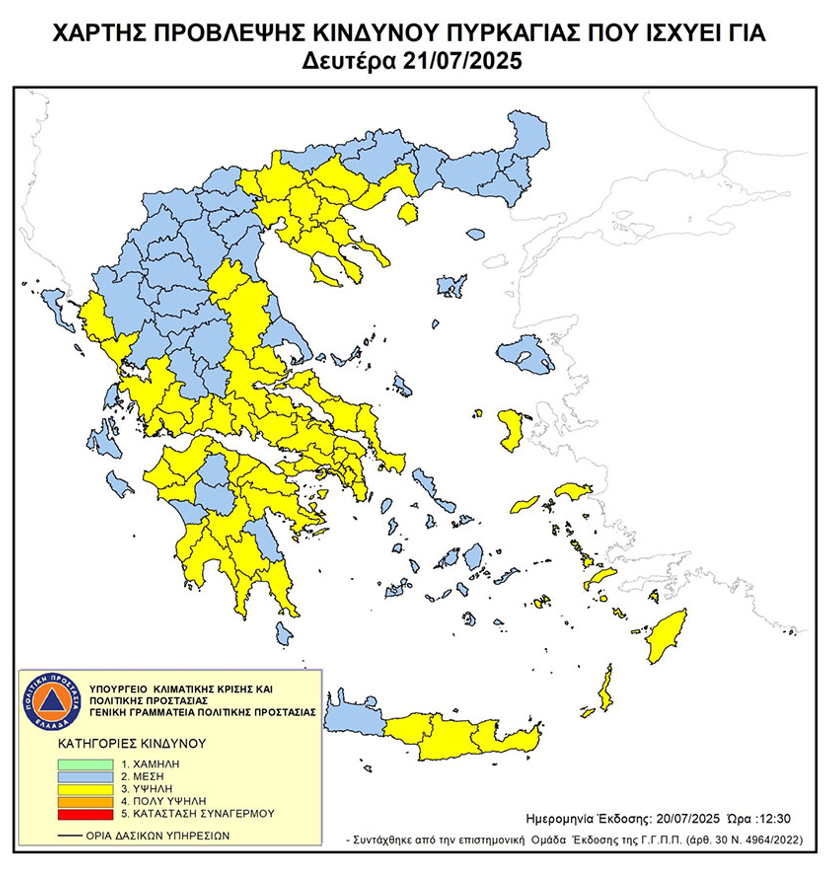 ΧΑΡΤΗΣ ΠΡΟΒΛΕΨΗΣ ΚΙΝΔΥΝΟΥ ΠΥΡΚΑΓΙΑΣ ΠΟΥ ΙΣΧΥΕΙ ΓΙΑ
Δευτέρα 21/07/2025

ΠΟΛΙΤΙΚΗ ΠΡΟΣΤΑΣΙΑ ΕΛΛΑΔΑ

ΥΠΟΥΡΓΕΙΟ ΚΛΙΜΑΤΙΚΗΣ ΚΡΙΣΗΣ ΚΑΙ ΠΟΛΙΤΙΚΗΣ ΠΡΟΣΤΑΣΙΑΣ
ΓΕΝΙΚΗ ΓΡΑΜΜΑΤΕΙΑ ΠΟΛΙΤΙΚΗΣ ΠΡΟΣΤΑΣΙΑΣ

ΚΑΤΗΓΟΡΙΕΣ ΚΙΝΔΥΝΟΥ
1. ΧΑΜΗΛΗ
2. ΜΕΣΗ
3. ΥΨΗΛΗ
4. ΠΟΛΥ ΥΨΗΛΗ
5. ΚΑΤΑΣΤΑΣΗ ΣΥΝΑΓΕΡΜΟΥ
ΟΡΙΑ ΔΑΣΙΚΩΝ ΥΠΗΡΕΣΙΩΝ

Ημερομηνία Έκδοσης: 20/07/2025 Ώρα :12:30
- Συντάχθηκε από την επιστημονική Ομάδα Έκδοσης της Γ.Γ.Π.Π. (άρθ. 30 Ν. 4964/2022)